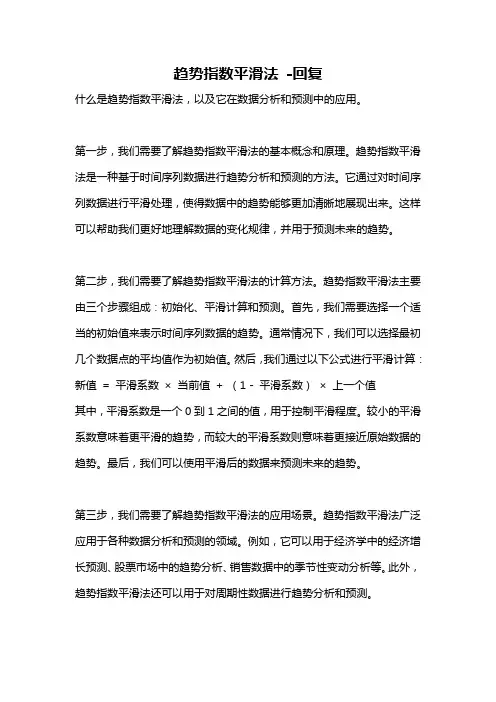 趋势指数平滑法 -回复

什么是趋势指数平滑法，以及它在数据分析和预测中的应用。

第一步，我们需要了解趋势指数平滑法的基本概念和原理。趋势指数平滑法是一种基于时间序列数据进行趋势分析和预测的方法。它通过对时间序列数据进行平滑处理，使得数据中的趋势能够更加清晰地展现出来。这样可以帮助我们更好地理解数据的变化规律，并用于预测未来的趋势。

第二步，我们需要了解趋势指数平滑法的计算方法。趋势指数平滑法主要由三个步骤组成：初始化、平滑计算和预测。首先，我们需要选择一个适当的初始值来表示时间序列数据的趋势。通常情况下，我们可以选择最初几个数据点的平均值作为初始值。然后，我们通过以下公式进行平滑计算：
新值 = 平滑系数 × 当前值 + （1 - 平滑系数） × 上一个值
其中，平滑系数是一个 0 到 1 之间的值，用于控制平滑程度。较小的平滑系数意味着更平滑的趋势，而较大的平滑系数则意味着更接近原始数据的趋势。最后，我们可以使用平滑后的数据来预测未来的趋势。

第三步，我们需要了解趋势指数平滑法的应用场景。趋势指数平滑法广泛应用于各种数据分析和预测的领域。例如，它可以用于经济学中的经济增长预测、股票市场中的趋势分析、销售数据中的季节性变动分析等。此外，趋势指数平滑法还可以用于对周期性数据进行趋势分析和预测。